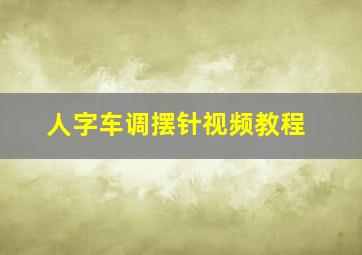 人字车调摆针视频教程